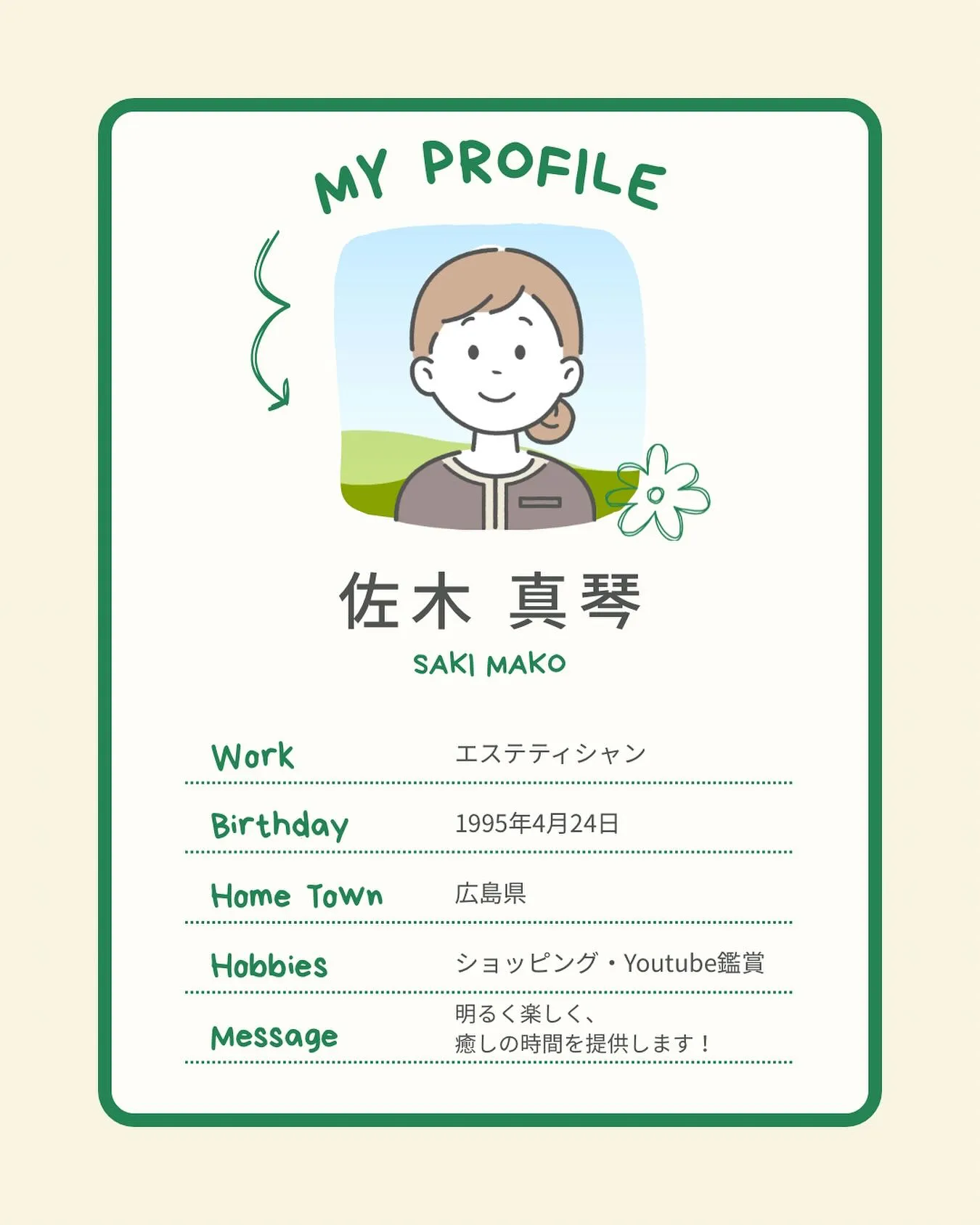 MY PROFILE

佐木 真琴

SAKI MAKO

Work
エステティシャン

Birthday
1995年4月24日

Home Town
広島県

Hobbies
ショッピング・Youtube鑑賞

Message
明るく楽しく、
癒しの時間を提供します！